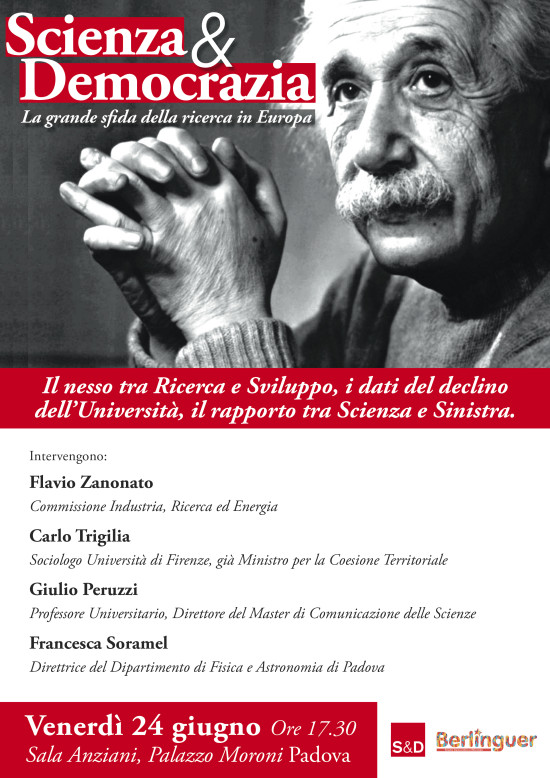 Scienza & Democrazia
La grande sfida della ricerca in Europa

Il nesso tra Ricerca e Sviluppo, i dati del declino dell'Università, il rapporto tra Scienza e Sinistra.

Intervengono:

Flavio Zanonato
Commissione Industria, Ricerca ed Energia

Carlo Trigilia
Sociologo Università di Firenze, già Ministro per la Coesione Territoriale

Giulio Peruzzi
Professore Universitario, Direttore del Master di Comunicazione delle Scienze

Francesca Soramel
Direttrice del Dipartimento di Fisica e Astronomia di Padova

Venerdì 24 giugno Ore 17.30
Sala Anziani, Palazzo Moroni Padova

S&D

Berlinguer